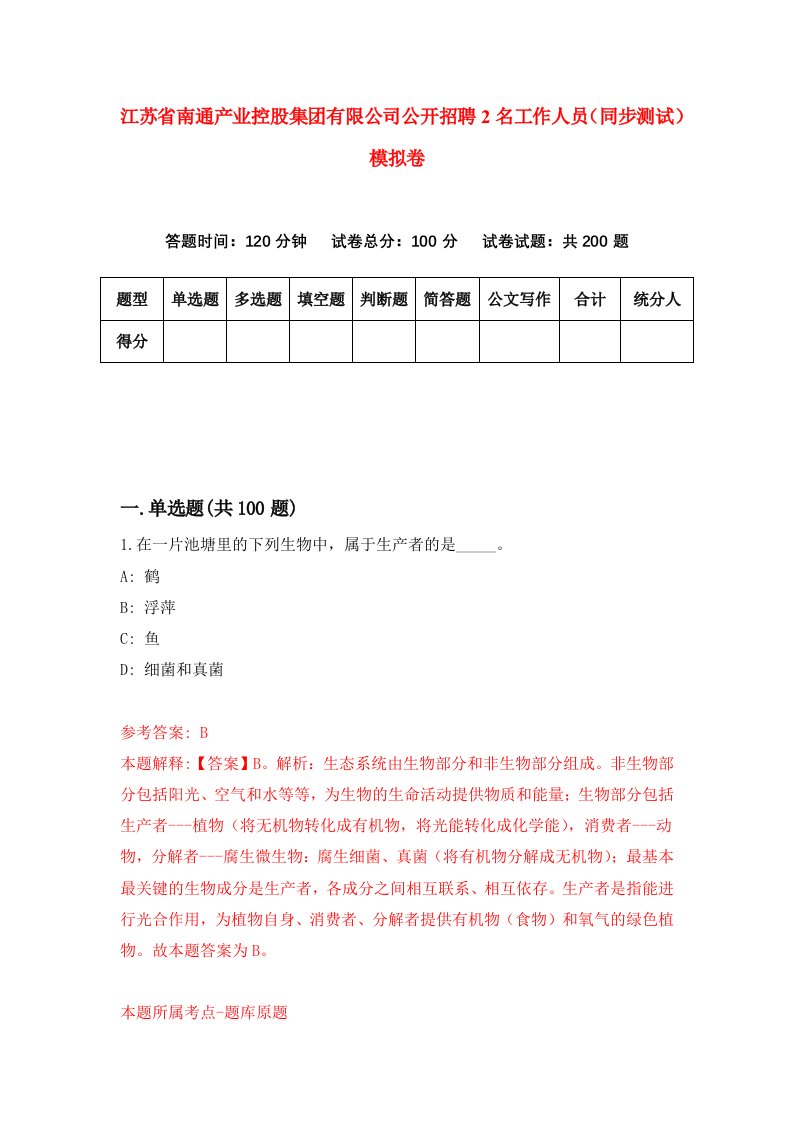 江苏省南通产业控股集团有限公司公开招聘2名工作人员（同步测试）模拟卷

答题时间：120分钟　试卷总分：100分　试卷试题：共200题

| 题型 | 单选题 | 多选题 | 填空题 | 判断题 | 简答题 | 公文写作 | 合计 | 统分人 |
|---|---|---|---|---|---|---|---|---|
| 得分 | | | | | | | | |

一.单选题(共100题)

1.在一片池塘里的下列生物中，属于生产者的是_____。

A: 鹤

B: 浮萍

C: 鱼

D: 细菌和真菌

参考答案: B

本题解释:【答案】B。解析：生态系统由生物部分和非生物部分组成。非生物部分包括阳光、空气和水等等，为生物的生命活动提供物质和能量；生物部分包括生产者---植物（将无机物转化成有机物，将光能转化成化学能），消费者---动物，分解者---腐生微生物：腐生细菌、真菌（将有机物分解成无机物）；最基本最关键的生物成分是生产者，各成分之间相互联系、相互依存。生产者是指能进行光合作用，为植物自身、消费者、分解者提供有机物（食物）和氧气的绿色植物。故本题答案为B。

本题所属考点-题库原题